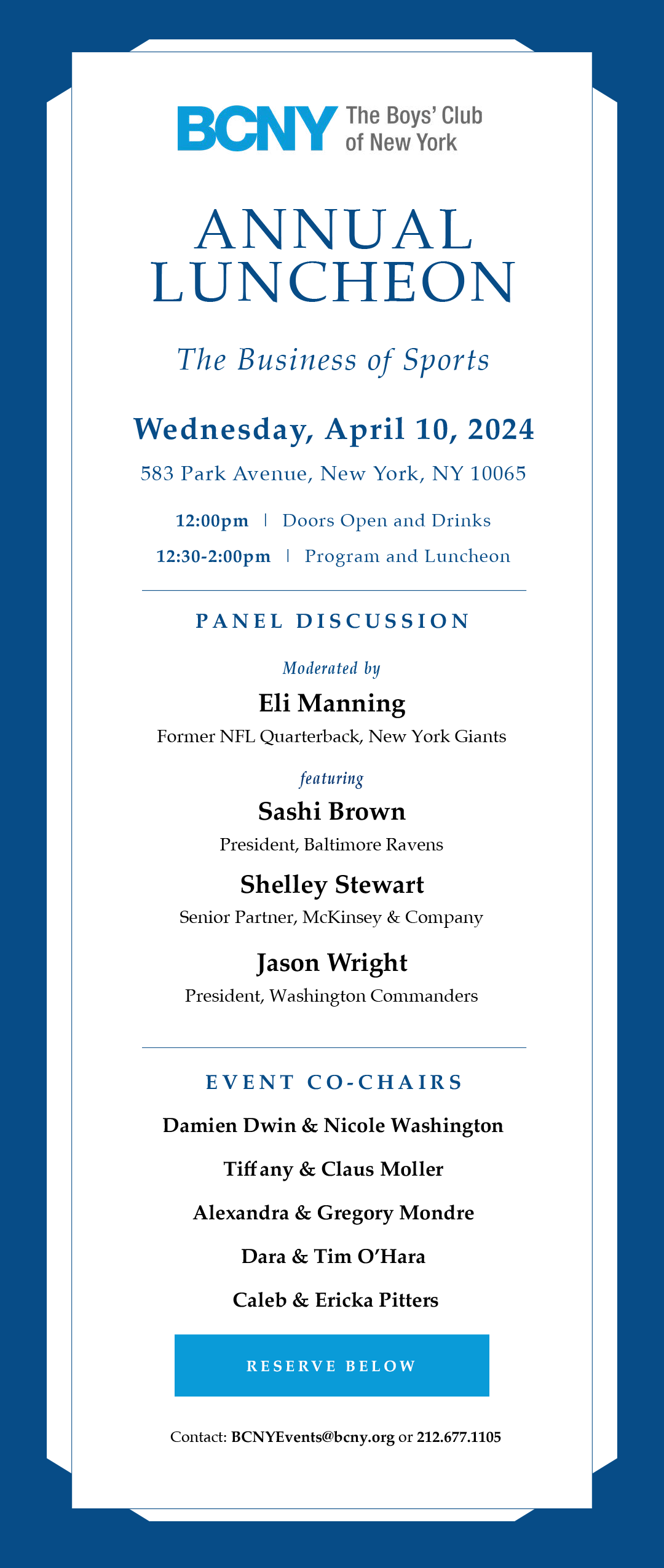 BCNY The Boys' Club of New York

ANNUAL LUNCHEON

The Business of Sports

Wednesday, April 10, 2024

583 Park Avenue, New York, NY 10065

12:00pm | Doors Open and Drinks

12:30-2:00pm | Program and Luncheon

PANEL DISCUSSION

Moderated by

Eli Manning

Former NFL Quarterback, New York Giants

featuring

Sashi Brown

President, Baltimore Ravens

Shelley Stewart

Senior Partner, McKinsey & Company

Jason Wright

President, Washington Commanders

EVENT CO-CHAIRS

Damien Dwin & Nicole Washington

Tiffany & Claus Moller

Alexandra & Gregory Mondre

Dara & Tim O'Hara

Caleb & Ericka Pitters

RESERVE BELOW

Contact: BCNYEvents@bcny.org or 212.677.1105